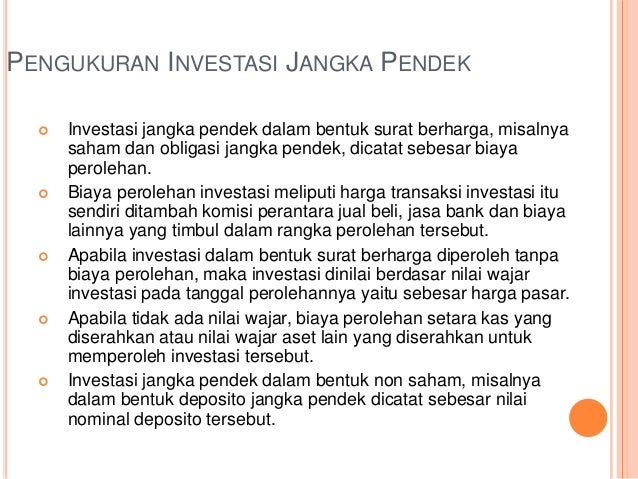 PENGUKURAN INVESTASI JANGKA PENDEK

Investasi jangka pendek dalam bentuk surat berharga, misalnya saham dan obligasi jangka pendek, dicatat sebesar biaya perolehan.

Biaya perolehan investasi meliputi harga transaksi investasi itu sendiri ditambah komisi perantara jual beli, jasa bank dan biaya lainnya yang timbul dalam rangka perolehan tersebut.

Apabila investasi dalam bentuk surat berharga diperoleh tanpa biaya perolehan, maka investasi dinilai berdasar nilai wajar investasi pada tanggal perolehannya yaitu sebesar harga pasar.

Apabila tidak ada nilai wajar, biaya perolehan setara kas yang diserahkan atau nilai wajar aset lain yang diserahkan untuk memperoleh investasi tersebut.

Investasi jangka pendek dalam bentuk non saham, misalnya dalam bentuk deposito jangka pendek dicatat sebesar nilai nominal deposito tersebut.